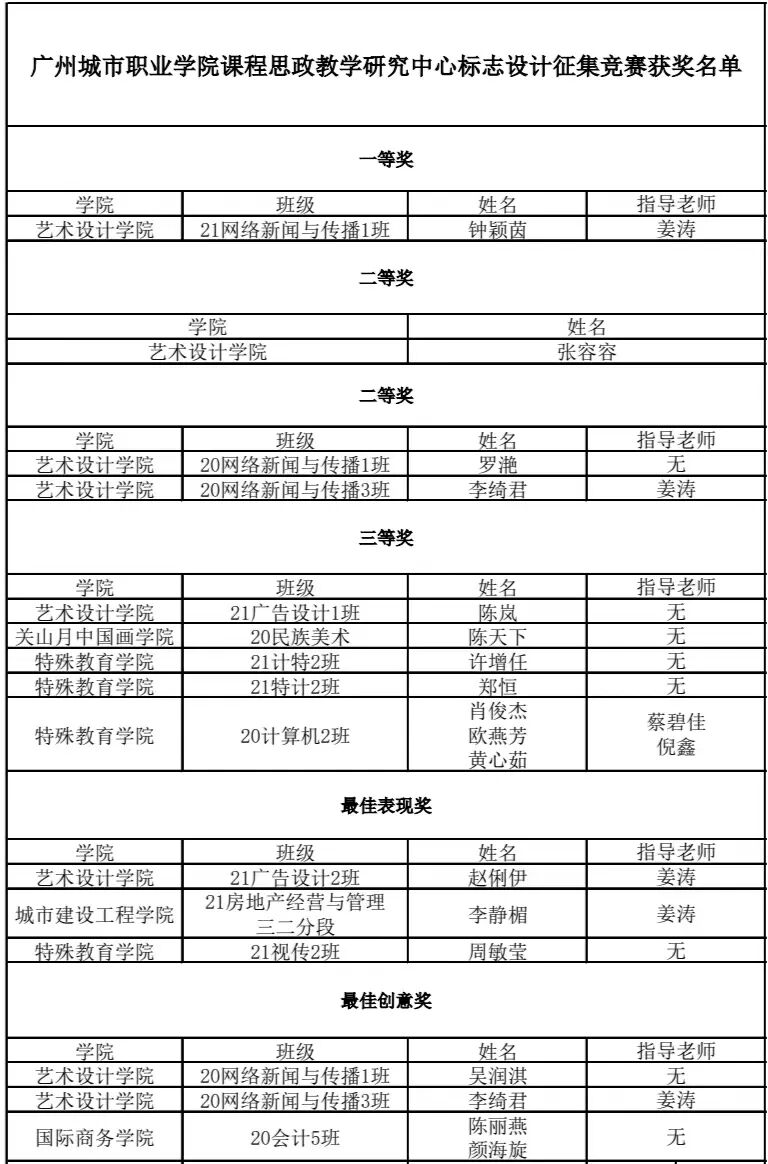 广州城市职业学院课程思政教学研究中心标志设计征集竞赛获奖名单

一等奖

| 学院 | 班级 | 姓名 | 指导老师 |
|---|---|---|---|
| 艺术设计学院 | 21网络新闻与传播1班 | 钟颖茵 | 姜涛 |

二等奖

| 学院 | 姓名 |
|---|---|
| 艺术设计学院 | 张容容 |

二等奖

| 学院 | 班级 | 姓名 | 指导老师 |
|---|---|---|---|
| 艺术设计学院 | 20网络新闻与传播1班 | 罗滟 | 无 |
| 艺术设计学院 | 20网络新闻与传播3班 | 李绮君 | 姜涛 |

三等奖

| 学院 | 班级 | 姓名 | 指导老师 |
|---|---|---|---|
| 艺术设计学院 | 21广告设计1班 | 陈岚 | 无 |
| 关山月中国画学院 | 20民族美术 | 陈天下 | 无 |
| 特殊教育学院 | 21计特2班 | 许增任 | 无 |
| 特殊教育学院 | 21特计2班 | 郑恒 | 无 |
| 特殊教育学院 | 20计算机2班 | 肖俊杰 欧燕芳 黄心茹 | 蔡碧佳 倪鑫 |

最佳表现奖

| 学院 | 班级 | 姓名 | 指导老师 |
|---|---|---|---|
| 艺术设计学院 | 21广告设计2班 | 赵俐伊 | 姜涛 |
| 城市建设工程学院 | 21房地产经营与管理三二分段 | 李静楣 | 姜涛 |
| 特殊教育学院 | 21视传2班 | 周敏莹 | 无 |

最佳创意奖

| 学院 | 班级 | 姓名 | 指导老师 |
|---|---|---|---|
| 艺术设计学院 | 20网络新闻与传播1班 | 吴润淇 | 无 |
| 艺术设计学院 | 20网络新闻与传播3班 | 李绮君 | 姜涛 |
| 国际商务学院 | 20会计5班 | 陈丽燕 颜海旋 | 无 |